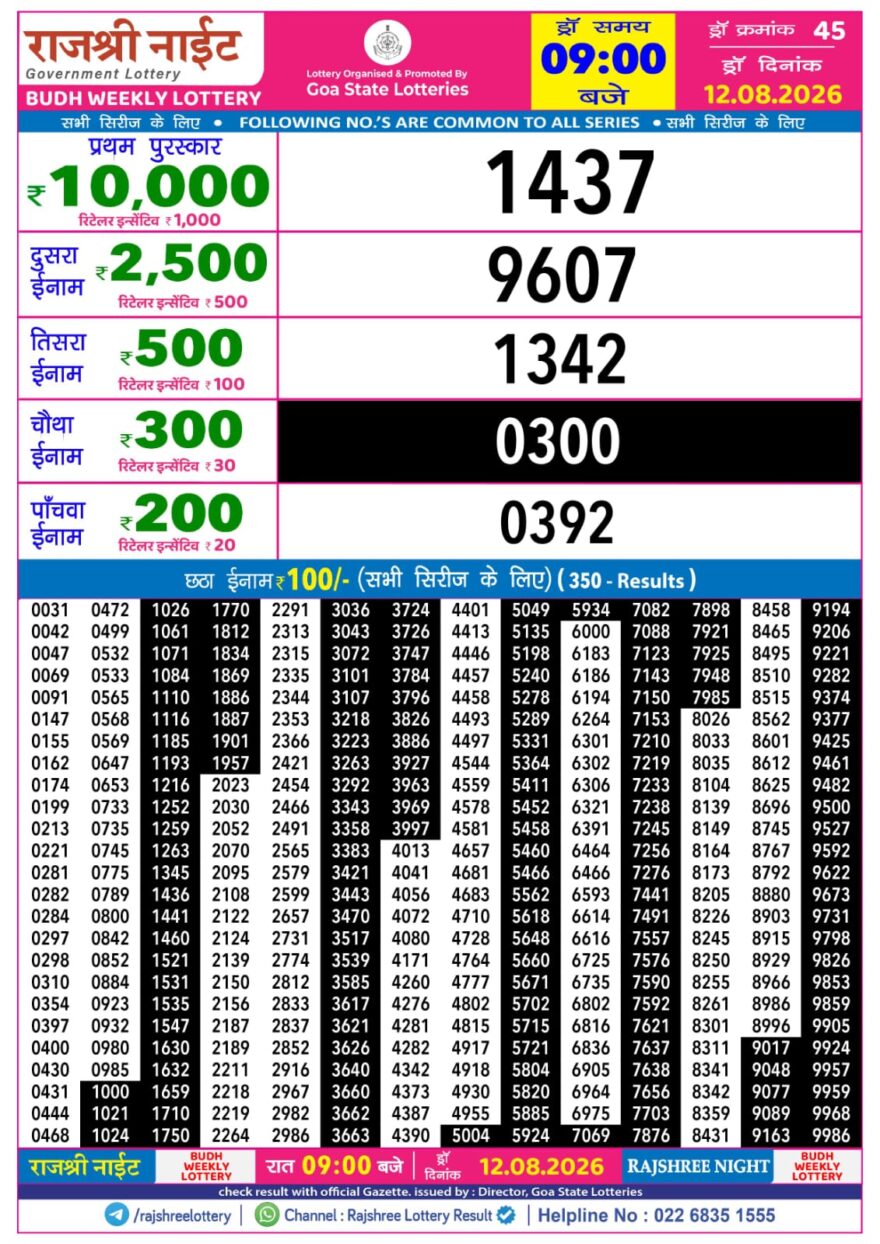 राजश्री नाईट
Government Lottery
BUDH WEEKLY LOTTERY

Lottery Organised & Promoted By
Goa State Lotteries

ड्रॉ समय
09:00
बजे

ड्रॉ क्रमांक 45
ड्रॉ दिनांक
12.08.2026

सभी सिरीज के लिए • FOLLOWING NO.'S ARE COMMON TO ALL SERIES • सभी सिरीज के लिए

| | |
|---|---|
| प्रथम पुरस्कार ₹10,000 रिटेलर इन्सेंटिव ₹1,000 | 1437 |
| दुसरा ईनाम ₹2,500 रिटेलर इन्सेंटिव ₹500 | 9607 |
| तिसरा ईनाम ₹500 रिटेलर इन्सेंटिव ₹100 | 1342 |
| चौथा ईनाम ₹300 रिटेलर इन्सेंटिव ₹30 | 0300 |
| पाँचवा ईनाम ₹200 रिटेलर इन्सेंटिव ₹20 | 0392 |

छठा ईनाम ₹100/- (सभी सिरीज के लिए) (350 - Results)

| | | | | | | | | | | | | | |
|---|---|---|---|---|---|---|---|---|---|---|---|---|---|
| 0031 | 0472 | 1026 | 1770 | 2291 | 3036 | 3724 | 4401 | 5049 | 5934 | 7082 | 7898 | 8458 | 9194 |
| 0042 | 0499 | 1061 | 1812 | 2313 | 3043 | 3726 | 4413 | 5135 | 6000 | 7088 | 7921 | 8465 | 9206 |
| 0047 | 0532 | 1071 | 1834 | 2315 | 3072 | 3747 | 4446 | 5198 | 6183 | 7123 | 7925 | 8495 | 9221 |
| 0069 | 0533 | 1084 | 1869 | 2335 | 3101 | 3784 | 4457 | 5240 | 6186 | 7143 | 7948 | 8510 | 9282 |
| 0091 | 0565 | 1110 | 1886 | 2344 | 3107 | 3796 | 4458 | 5278 | 6194 | 7150 | 7985 | 8515 | 9374 |
| 0147 | 0568 | 1116 | 1887 | 2353 | 3218 | 3826 | 4493 | 5289 | 6264 | 7153 | 8026 | 8562 | 9377 |
| 0155 | 0569 | 1185 | 1901 | 2366 | 3223 | 3886 | 4497 | 5331 | 6301 | 7210 | 8033 | 8601 | 9425 |
| 0162 | 0647 | 1193 | 1957 | 2421 | 3263 | 3927 | 4544 | 5364 | 6302 | 7219 | 8035 | 8612 | 9461 |
| 0174 | 0653 | 1216 | 2023 | 2454 | 3292 | 3963 | 4559 | 5411 | 6306 | 7233 | 8104 | 8625 | 9482 |
| 0199 | 0733 | 1252 | 2030 | 2466 | 3343 | 3969 | 4578 | 5452 | 6321 | 7238 | 8139 | 8696 | 9500 |
| 0213 | 0735 | 1259 | 2052 | 2491 | 3358 | 3997 | 4581 | 5458 | 6391 | 7245 | 8149 | 8745 | 9527 |
| 0221 | 0745 | 1263 | 2070 | 2565 | 3383 | 4013 | 4657 | 5460 | 6464 | 7256 | 8164 | 8767 | 9592 |
| 0281 | 0775 | 1345 | 2095 | 2579 | 3421 | 4041 | 4681 | 5466 | 6466 | 7276 | 8173 | 8792 | 9622 |
| 0282 | 0789 | 1436 | 2108 | 2599 | 3443 | 4056 | 4683 | 5562 | 6593 | 7441 | 8205 | 8880 | 9673 |
| 0284 | 0800 | 1441 | 2122 | 2657 | 3470 | 4072 | 4710 | 5618 | 6614 | 7491 | 8226 | 8903 | 9731 |
| 0297 | 0842 | 1460 | 2124 | 2731 | 3517 | 4080 | 4728 | 5648 | 6616 | 7557 | 8245 | 8915 | 9798 |
| 0298 | 0852 | 1521 | 2139 | 2774 | 3539 | 4171 | 4764 | 5660 | 6725 | 7576 | 8250 | 8929 | 9826 |
| 0310 | 0884 | 1531 | 2150 | 2812 | 3585 | 4260 | 4777 | 5671 | 6735 | 7590 | 8255 | 8966 | 9853 |
| 0354 | 0923 | 1535 | 2156 | 2833 | 3617 | 4276 | 4802 | 5702 | 6802 | 7592 | 8261 | 8986 | 9859 |
| 0397 | 0932 | 1547 | 2187 | 2837 | 3621 | 4281 | 4815 | 5715 | 6816 | 7621 | 8301 | 8996 | 9905 |
| 0400 | 0980 | 1630 | 2189 | 2852 | 3626 | 4282 | 4917 | 5721 | 6836 | 7637 | 8311 | 9017 | 9924 |
| 0430 | 0985 | 1632 | 2211 | 2916 | 3640 | 4342 | 4918 | 5804 | 6905 | 7638 | 8341 | 9048 | 9957 |
| 0431 | 1000 | 1659 | 2218 | 2967 | 3660 | 4373 | 4930 | 5820 | 6964 | 7656 | 8342 | 9077 | 9959 |
| 0444 | 1021 | 1710 | 2219 | 2982 | 3662 | 4387 | 4955 | 5885 | 6975 | 7703 | 8359 | 9089 | 9968 |
| 0468 | 1024 | 1750 | 2264 | 2986 | 3663 | 4390 | 5004 | 5924 | 7069 | 7876 | 8431 | 9163 | 9986 |

राजश्री नाईट BUDH WEEKLY LOTTERY रात 09:00 बजे ड्रॉ दिनांक 12.08.2026 RAJSHREE NIGHT BUDH WEEKLY LOTTERY

check result with official Gazette. issued by : Director, Goa State Lotteries

/rajshreelottery | Channel : Rajshree Lottery Result | Helpline No : 022 6835 1555